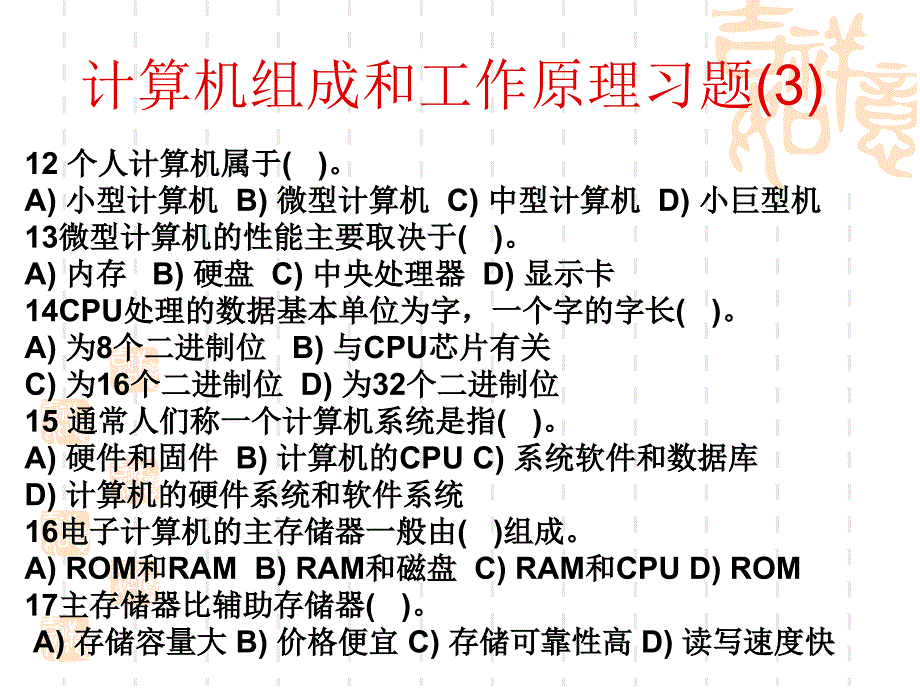 计算机组成和工作原理习题(3)

12 个人计算机属于( )。
A) 小型计算机 B) 微型计算机 C) 中型计算机 D) 小巨型机
13微型计算机的性能主要取决于( )。
A) 内存 B) 硬盘 C) 中央处理器 D) 显示卡
14CPU处理的数据基本单位为字，一个字的字长( )。
A) 为8个二进制位 B) 与CPU芯片有关
C) 为16个二进制位 D) 为32个二进制位
15 通常人们称一个计算机系统是指( )。
A) 硬件和固件 B) 计算机的CPU C) 系统软件和数据库
D) 计算机的硬件系统和软件系统
16电子计算机的主存储器一般由( )组成。
A) ROM和RAM B) RAM和磁盘 C) RAM和CPU D) ROM
17主存储器比辅助存储器( )。
A) 存储容量大 B) 价格便宜 C) 存储可靠性高 D) 读写速度快